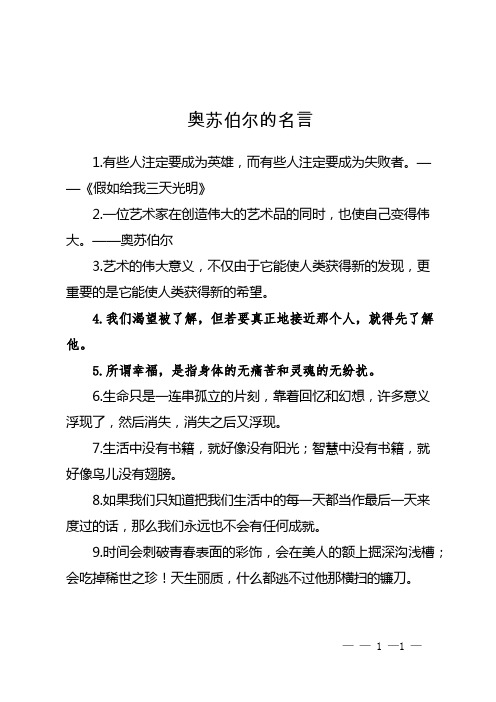 奥苏伯尔的名言

1.有些人注定要成为英雄，而有些人注定要成为失败者。——《假如给我三天光明》

2.一位艺术家在创造伟大的艺术品的同时，也使自己变得伟大。——奥苏伯尔

3.艺术的伟大意义，不仅由于它能使人类获得新的发现，更重要的是它能使人类获得新的希望。

4.我们渴望被了解，但若要真正地接近那个人，就得先了解他。

5.所谓幸福，是指身体的无痛苦和灵魂的无纷扰。

6.生命只是一连串孤立的片刻，靠着回忆和幻想，许多意义浮现了，然后消失，消失之后又浮现。

7.生活中没有书籍，就好像没有阳光；智慧中没有书籍，就好像鸟儿没有翅膀。

8.如果我们只知道把我们生活中的每一天都当作最后一天来度过的话，那么我们永远也不会有任何成就。

9.时间会刺破青春表面的彩饰，会在美人的额上掘深沟浅槽；会吃掉稀世之珍！天生丽质，什么都逃不过他那横扫的镰刀。

— — 1 —1 —